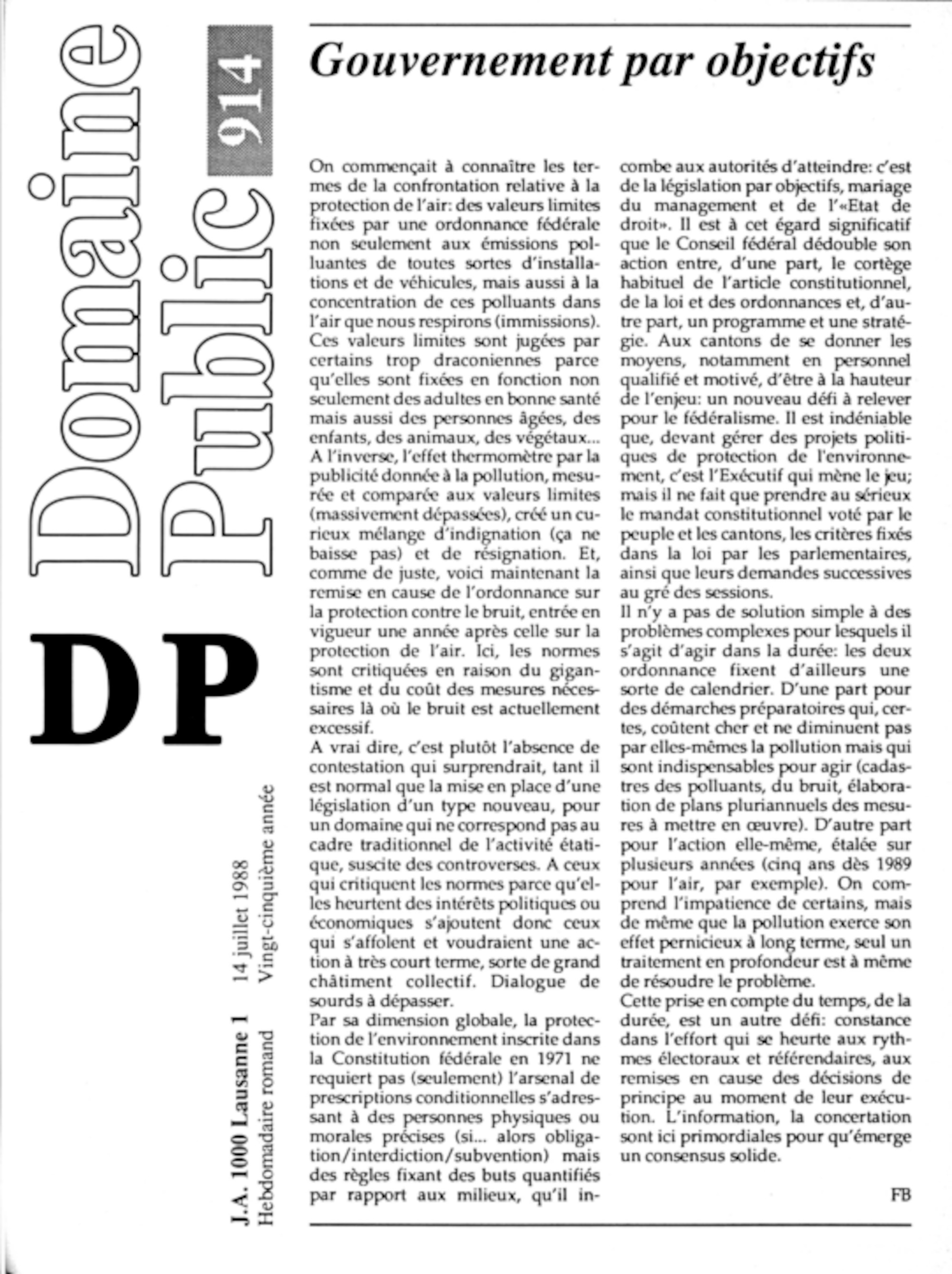 Domaine Public 914

DP

J.A. 1000 Lausanne 1 14 juillet 1988
Hebdomadaire romand Vingt-cinquième année

Gouvernement par objectifs

On commençait à connaître les termes de la confrontation relative à la protection de l'air: des valeurs limites fixées par une ordonnance fédérale non seulement aux émissions polluantes de toutes sortes d'installations et de véhicules, mais aussi à la concentration de ces polluants dans l'air que nous respirons (immissions). Ces valeurs limites sont jugées par certains trop draconiennes parce qu'elles sont fixées en fonction non seulement des adultes en bonne santé mais aussi des personnes âgées, des enfants, des animaux, des végétaux... A l'inverse, l'effet thermomètre par la publicité donnée à la pollution, mesurée et comparée aux valeurs limites (massivement dépassées), créé un curieux mélange d'indignation (ça ne baisse pas) et de résignation. Et, comme de juste, voici maintenant la remise en cause de l'ordonnance sur la protection contre le bruit, entrée en vigueur une année après celle sur la protection de l'air. Ici, les normes sont critiquées en raison du gigantisme et du coût des mesures nécessaires là où le bruit est actuellement excessif.
A vrai dire, c'est plutôt l'absence de contestation qui surprendrait, tant il est normal que la mise en place d'une législation d'un type nouveau, pour un domaine qui ne correspond pas au cadre traditionnel de l'activité étatique, suscite des controverses. A ceux qui critiquent les normes parce qu'elles heurtent des intérêts politiques ou économiques s'ajoutent donc ceux qui s'affolent et voudraient une action à très court terme, sorte de grand châtiment collectif. Dialogue de sourds à dépasser.
Par sa dimension globale, la protection de l'environnement inscrite dans la Constitution fédérale en 1971 ne requiert pas (seulement) l'arsenal de prescriptions conditionnelles s'adressant à des personnes physiques ou morales précises (si... alors obligation/interdiction/subvention) mais des règles fixant des buts quantifiés par rapport aux milieux, qu'il incombe aux autorités d'atteindre: c'est de la législation par objectifs, mariage du management et de l'«Etat de droit». Il est à cet égard significatif que le Conseil fédéral dédouble son action entre, d'une part, le cortège habituel de l'article constitutionnel, de la loi et des ordonnances et, d'autre part, un programme et une stratégie. Aux cantons de se donner les moyens, notamment en personnel qualifié et motivé, d'être à la hauteur de l'enjeu: un nouveau défi à relever pour le fédéralisme. Il est indéniable que, devant gérer des projets politiques de protection de l'environnement, c'est l'Exécutif qui mène le jeu; mais il ne fait que prendre au sérieux le mandat constitutionnel voté par le peuple et les cantons, les critères fixés dans la loi par les parlementaires, ainsi que leurs demandes successives au gré des sessions.
Il n'y a pas de solution simple à des problèmes complexes pour lesquels il s'agit d'agir dans la durée: les deux ordonnance fixent d'ailleurs une sorte de calendrier. D'une part pour des démarches préparatoires qui, certes, coûtent cher et ne diminuent pas par elles-mêmes la pollution mais qui sont indispensables pour agir (cadastres des polluants, du bruit, élaboration de plans pluriannuels des mesures à mettre en œuvre). D'autre part pour l'action elle-même, étalée sur plusieurs années (cinq ans dès 1989 pour l'air, par exemple). On comprend l'impatience de certains, mais de même que la pollution exerce son effet pernicieux à long terme, seul un traitement en profondeur est à même de résoudre le problème.
Cette prise en compte du temps, de la durée, est un autre défi: constance dans l'effort qui se heurte aux rythmes électoraux et référendaires, aux remises en cause des décisions de principe au moment de leur exécution. L'information, la concertation sont ici primordiales pour qu'émerge un consensus solide.

FB